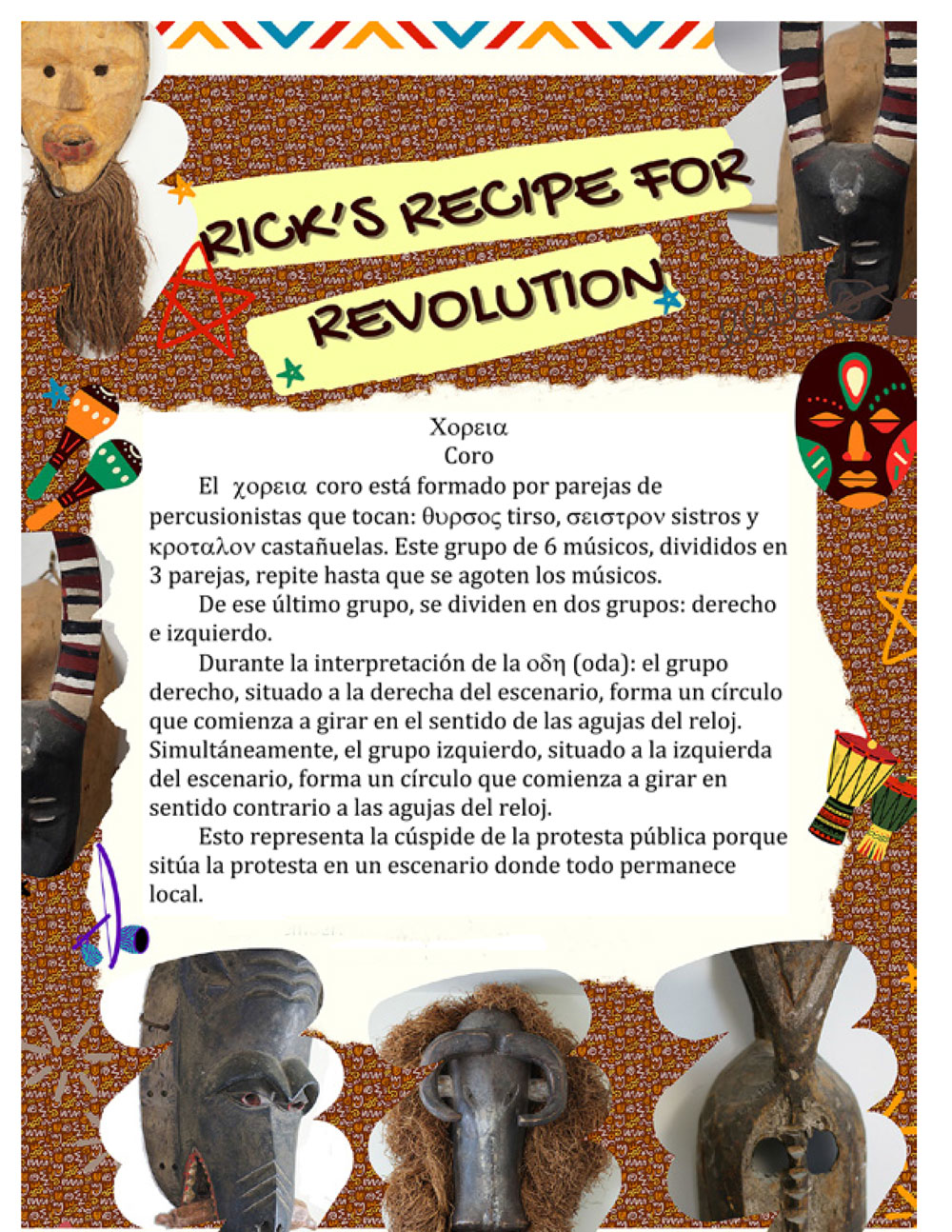 RICK'S RECIPE FOR REVOLUTION

Χορεια
Coro

El χορεια coro está formado por parejas de percusionistas que tocan: θυρσος tirso, σειστρον sistros y κροταλον castañuelas. Este grupo de 6 músicos, divididos en 3 parejas, repite hasta que se agoten los músicos.

De ese último grupo, se dividen en dos grupos: derecho e izquierdo.

Durante la interpretación de la οδη (oda): el grupo derecho, situado a la derecha del escenario, forma un círculo que comienza a girar en el sentido de las agujas del reloj. Simultáneamente, el grupo izquierdo, situado a la izquierda del escenario, forma un círculo que comienza a girar en sentido contrario a las agujas del reloj.

Esto representa la cúspide de la protesta pública porque sitúa la protesta en un escenario donde todo permanece local.